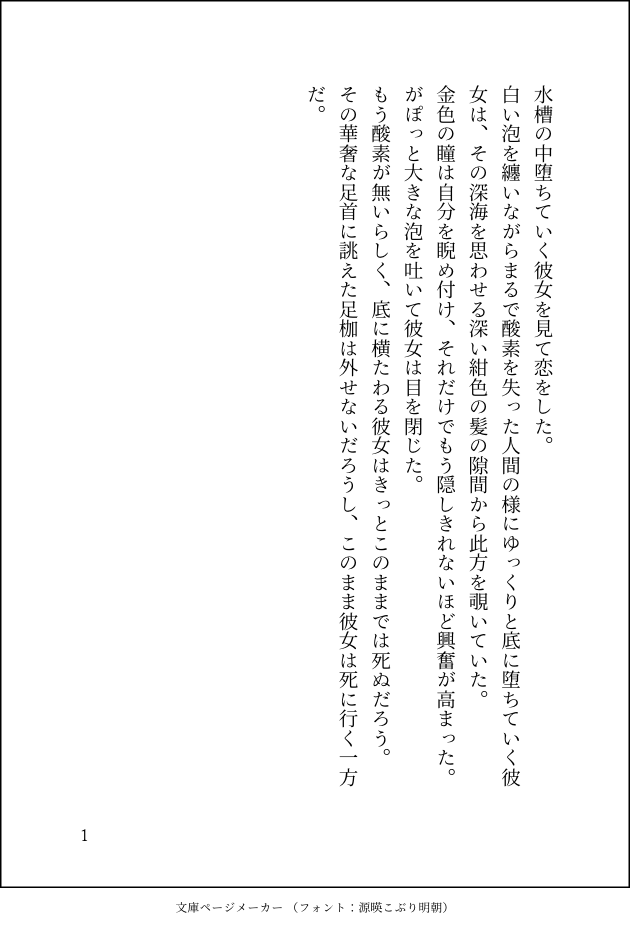 水槽の中堕ちていく彼女を見て恋をした。
白い泡を纏いながらまるで酸素を失った人間の様にゆっくりと底に堕ちていく彼女は、その深海を思わせる深い紺色の髪の隙間から此方を覗いていた。
金色の瞳は自分を睨め付け、それだけでもう隠しきれないほど興奮が高まった。
がぽっと大きな泡を吐いて彼女は目を閉じた。
もう酸素が無いらしく、底に横たわる彼女はきっとこのままでは死ぬだろう。
その華奢な足首に誂えた足枷は外せないだろうし、このまま彼女は死に行く一方だ。

1

文庫ページメーカー（フォント：源暎こぶり明朝）